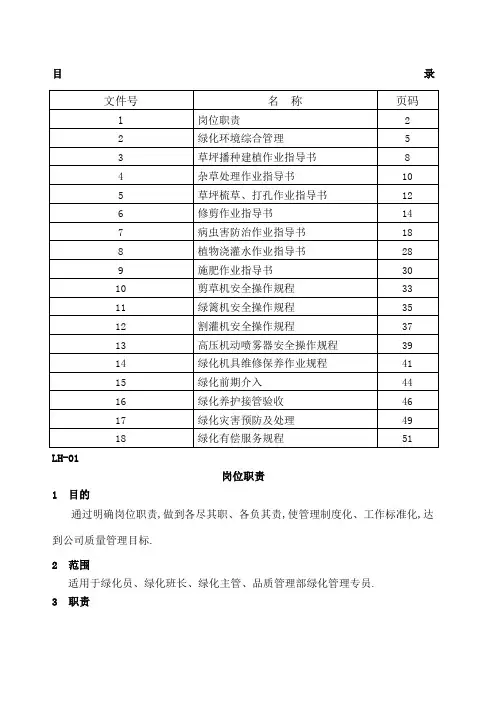 目 录

| 文件号 | 名 称 | 页码 |
|---|---|---|
| 1 | 岗位职责 | 2 |
| 2 | 绿化环境综合管理 | 5 |
| 3 | 草坪播种建植作业指导书 | 8 |
| 4 | 杂草处理作业指导书 | 10 |
| 5 | 草坪梳草、打孔作业指导书 | 12 |
| 6 | 修剪作业指导书 | 14 |
| 7 | 病虫害防治作业指导书 | 18 |
| 8 | 植物浇灌水作业指导书 | 28 |
| 9 | 施肥作业指导书 | 30 |
| 10 | 剪草机安全操作规程 | 33 |
| 11 | 绿篱机安全操作规程 | 35 |
| 12 | 割灌机安全操作规程 | 37 |
| 13 | 高压机动喷雾器安全操作规程 | 39 |
| 14 | 绿化机具维修保养作业规程 | 41 |
| 15 | 绿化前期介入 | 44 |
| 16 | 绿化养护接管验收 | 46 |
| 17 | 绿化灾害预防及处理 | 49 |
| 18 | 绿化有偿服务规程 | 51 |

LH-01

岗位职责

1 目的

通过明确岗位职责,做到各尽其职、各负其责,使管理制度化、工作标准化,达到公司质量管理目标.

2 范围

适用于绿化员、绿化班长、绿化主管、品质管理部绿化管理专员.

3 职责